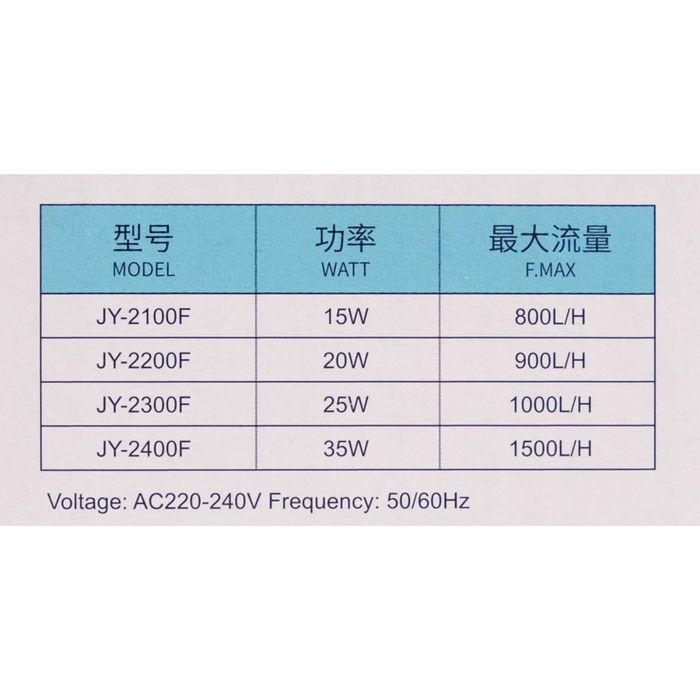 | 型号 MODEL | 功率 WATT | 最大流量 F.MAX |
|---|---|---|
| JY-2100F | 15W | 800L/H |
| JY-2200F | 20W | 900L/H |
| JY-2300F | 25W | 1000L/H |
| JY-2400F | 35W | 1500L/H |

Voltage: AC220-240V Frequency: 50/60Hz